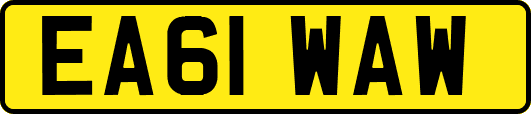 EA61 WAW